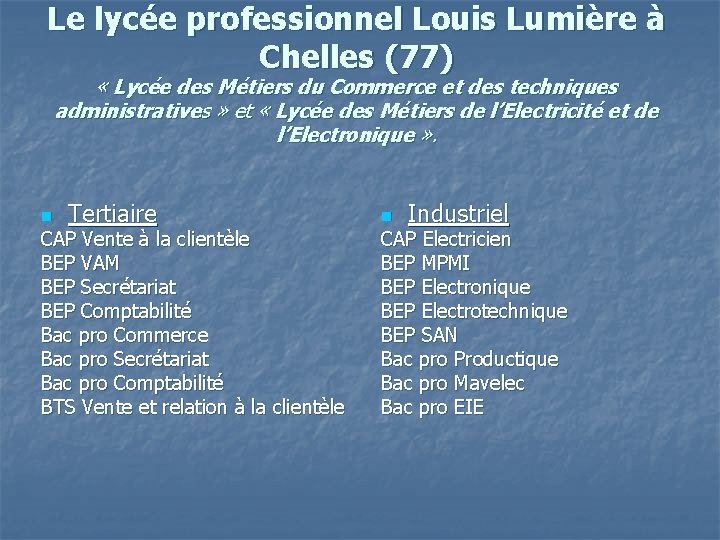 Le lycée professionnel Louis Lumière à Chelles (77)
« Lycée des Métiers du Commerce et des techniques administratives » et « Lycée des Métiers de l'Electricité et de l'Electronique ».

Tertiaire
CAP Vente à la clientèle
BEP VAM
BEP Secrétariat
BEP Comptabilité
Bac pro Commerce
Bac pro Secrétariat
Bac pro Comptabilité
BTS Vente et relation à la clientèle

Industriel
CAP Electricien
BEP MPMI
BEP Electronique
BEP Electrotechnique
BEP SAN
Bac pro Productique
Bac pro Mavelec
Bac pro EIE